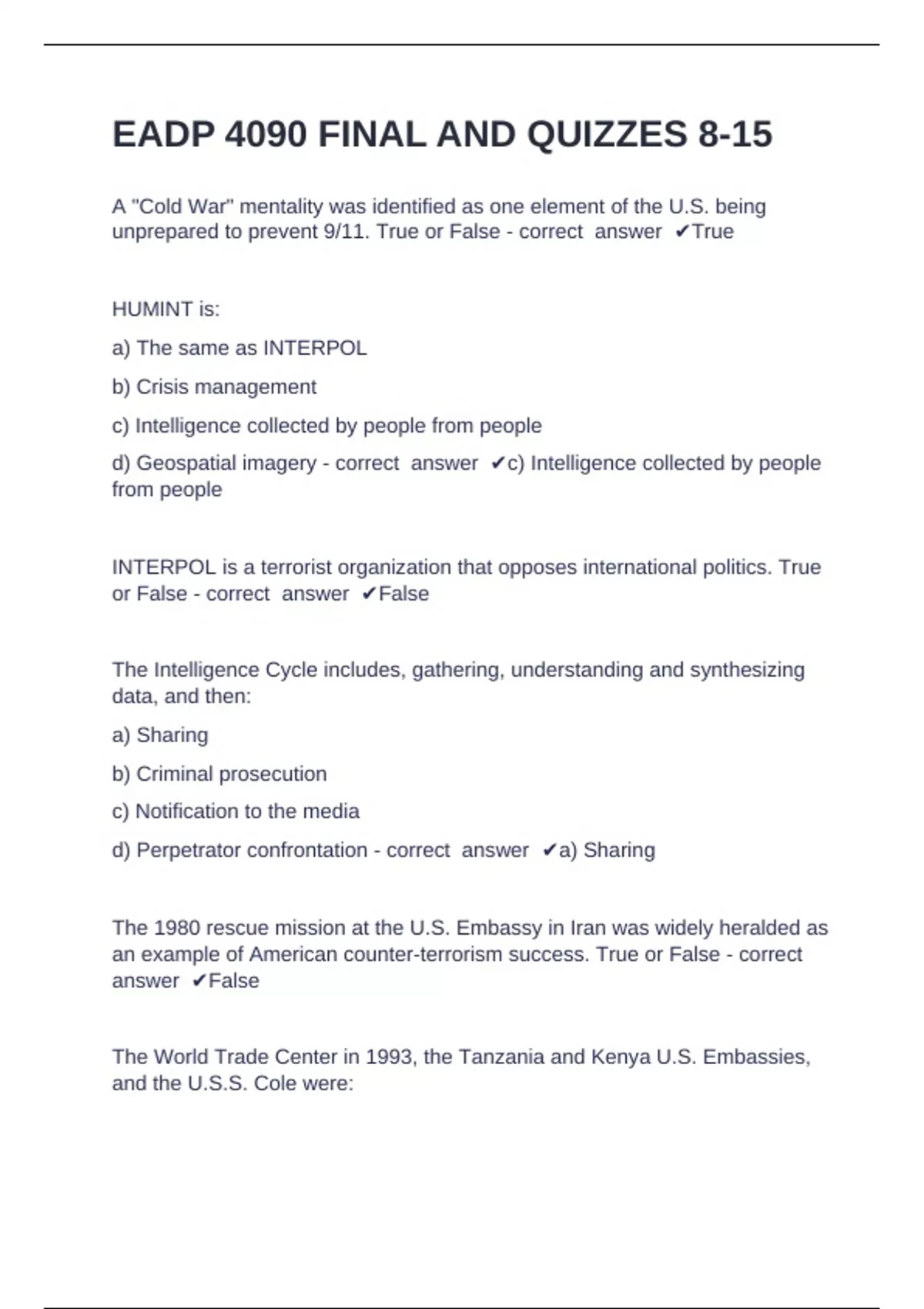 EADP 4090 FINAL AND QUIZZES 8-15

A "Cold War" mentality was identified as one element of the U.S. being unprepared to prevent 9/11. True or False - correct answer ✔True

HUMINT is:

a) The same as INTERPOL

b) Crisis management

c) Intelligence collected by people from people

d) Geospatial imagery - correct answer ✔c) Intelligence collected by people from people

INTERPOL is a terrorist organization that opposes international politics. True or False - correct answer ✔False

The Intelligence Cycle includes, gathering, understanding and synthesizing data, and then:

a) Sharing

b) Criminal prosecution

c) Notification to the media

d) Perpetrator confrontation - correct answer ✔a) Sharing

The 1980 rescue mission at the U.S. Embassy in Iran was widely heralded as an example of American counter-terrorism success. True or False - correct answer ✔False

The World Trade Center in 1993, the Tanzania and Kenya U.S. Embassies, and the U.S.S. Cole were: